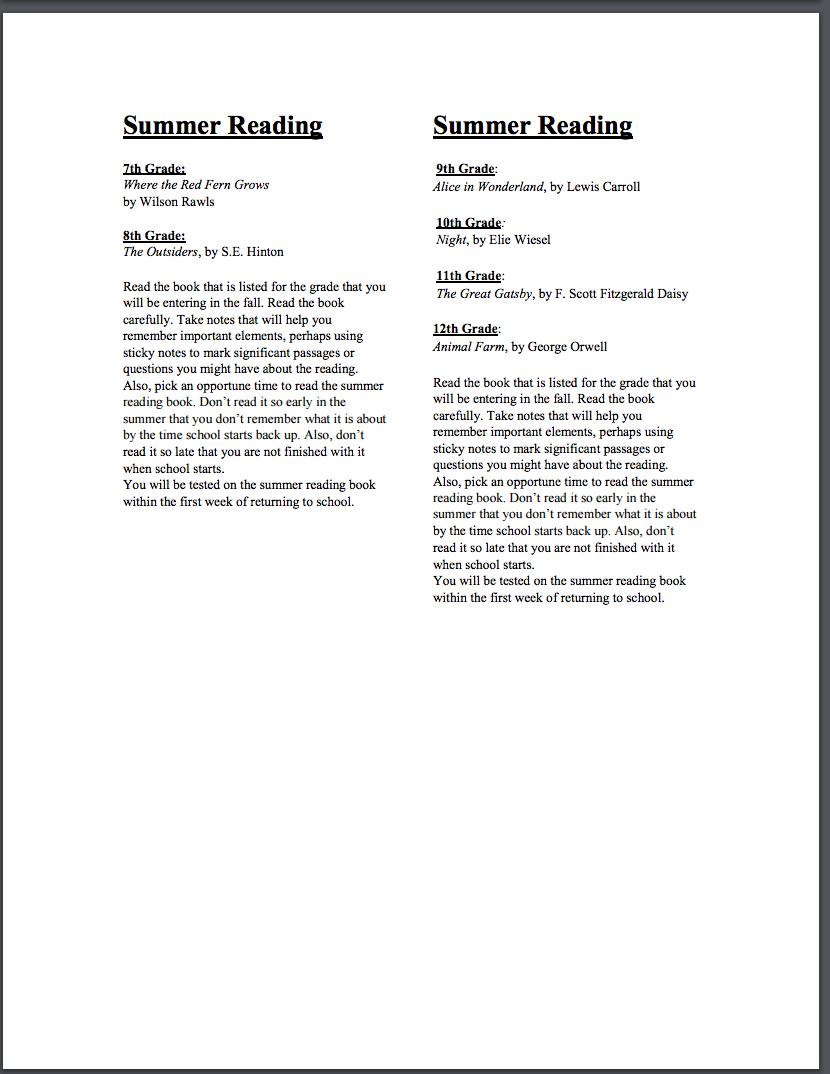 Summer Reading

7th Grade:
Where the Red Fern Grows
by Wilson Rawls

8th Grade:
The Outsiders, by S.E. Hinton

Read the book that is listed for the grade that you will be entering in the fall. Read the book carefully. Take notes that will help you remember important elements, perhaps using sticky notes to mark significant passages or questions you might have about the reading. Also, pick an opportune time to read the summer reading book. Don't read it so early in the summer that you don't remember what it is about by the time school starts back up. Also, don't read it so late that you are not finished with it when school starts.
You will be tested on the summer reading book within the first week of returning to school.

Summer Reading

9th Grade:
Alice in Wonderland, by Lewis Carroll

10th Grade:
Night, by Elie Wiesel

11th Grade:
The Great Gatsby, by F. Scott Fitzgerald Daisy

12th Grade:
Animal Farm, by George Orwell

Read the book that is listed for the grade that you will be entering in the fall. Read the book carefully. Take notes that will help you remember important elements, perhaps using sticky notes to mark significant passages or questions you might have about the reading. Also, pick an opportune time to read the summer reading book. Don't read it so early in the summer that you don't remember what it is about by the time school starts back up. Also, don't read it so late that you are not finished with it when school starts.
You will be tested on the summer reading book within the first week of returning to school.